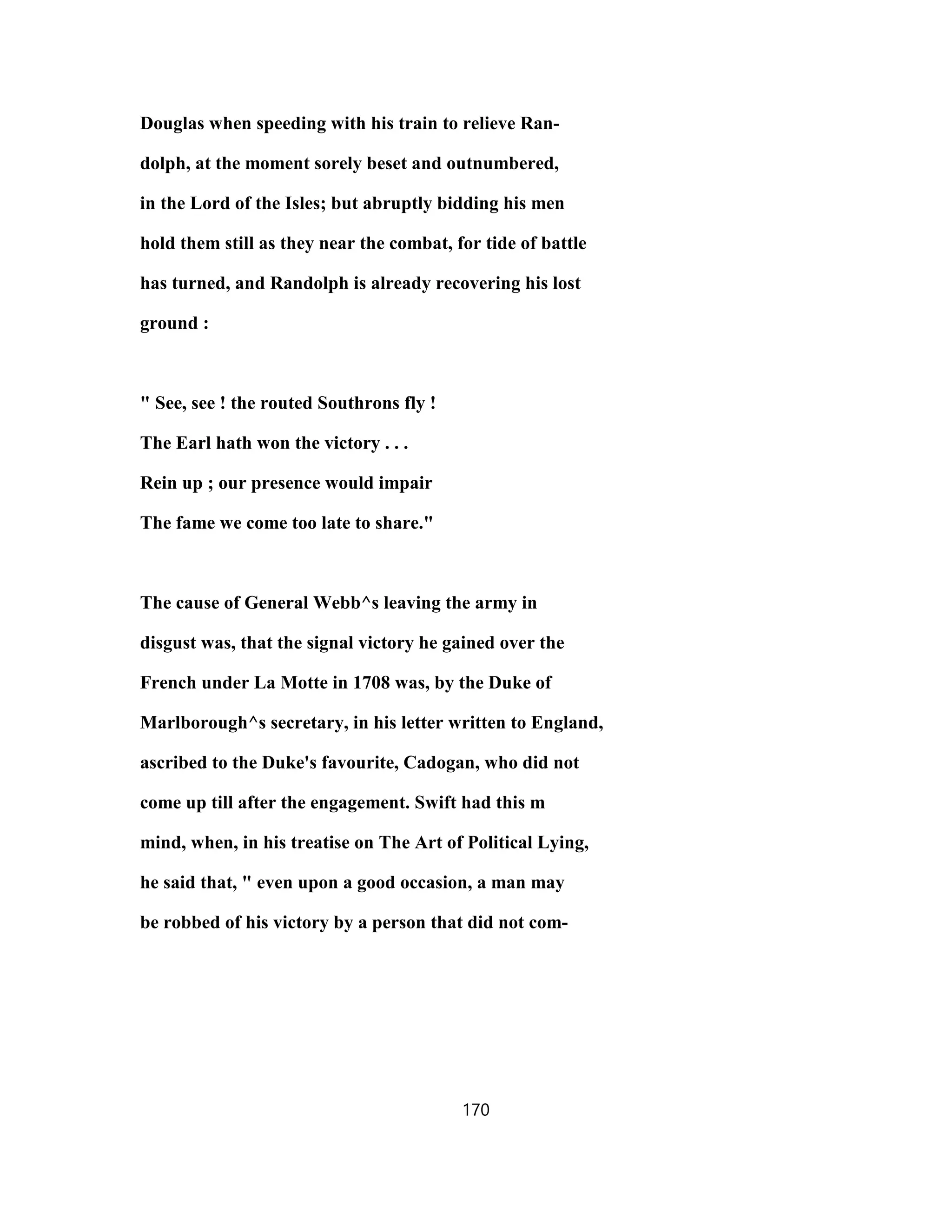 Douglas when speeding with his train to relieve Randolph, at the moment sorely beset and outnumbered, in the Lord of the Isles; but abruptly bidding his men hold them still as they near the combat, for tide of battle has turned, and Randolph is already recovering his lost ground :

" See, see ! the routed Southrons fly !
The Earl hath won the victory . . .
Rein up ; our presence would impair
The fame we come too late to share."

The cause of General Webb^s leaving the army in disgust was, that the signal victory he gained over the French under La Motte in 1708 was, by the Duke of Marlborough^s secretary, in his letter written to England, ascribed to the Duke's favourite, Cadogan, who did not come up till after the engagement. Swift had this m mind, when, in his treatise on The Art of Political Lying, he said that, " even upon a good occasion, a man may be robbed of his victory by a person that did not com-

170